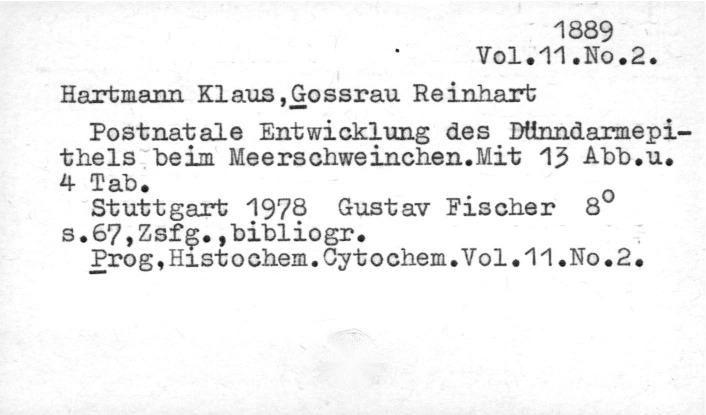 1889
Vol.11.No.2.

Hartmann Klaus,Gossrau Reinhart

Postnatale Entwicklung des Dünndarmepithels beim Meerschweinchen.Mit 13 Abb.u. 4 Tab.

Stuttgart 1978 Gustav Fischer 8°
s.67,Zsfg.,bibliogr.
Prog,Histochem.Cytochem.Vol.11.No.2.